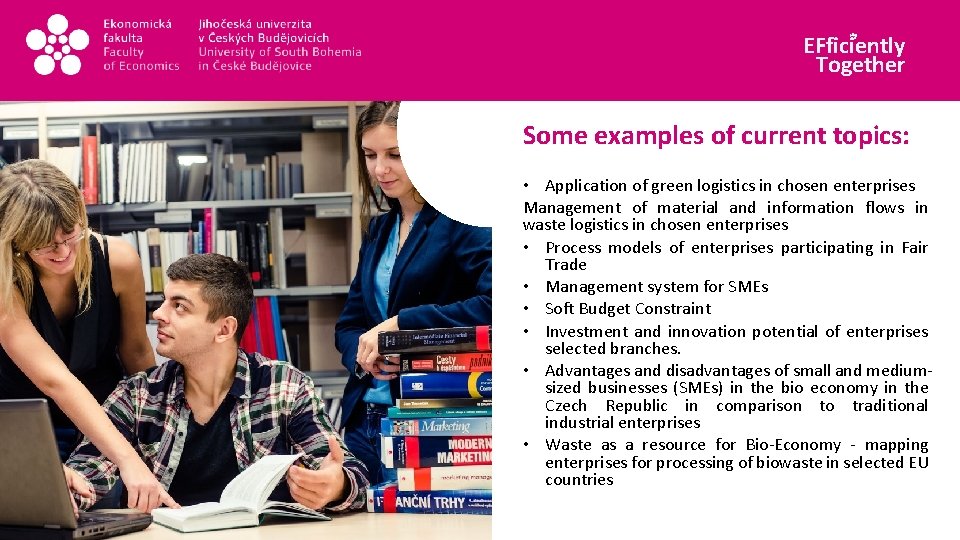 Ekonomická
fakulta
Faculty
of Economics

Jihočeská univerzita
v Českých Budějovicích
University of South Bohemia
in České Budějovice

EFficiently
Together

Some examples of current topics:

• Application of green logistics in chosen enterprises

Management of material and information flows in waste logistics in chosen enterprises

• Process models of enterprises participating in Fair Trade
• Management system for SMEs
• Soft Budget Constraint
• Investment and innovation potential of enterprises selected branches.
• Advantages and disadvantages of small and medium-sized businesses (SMEs) in the bio economy in the Czech Republic in comparison to traditional industrial enterprises
• Waste as a resource for Bio-Economy - mapping enterprises for processing of biowaste in selected EU countries